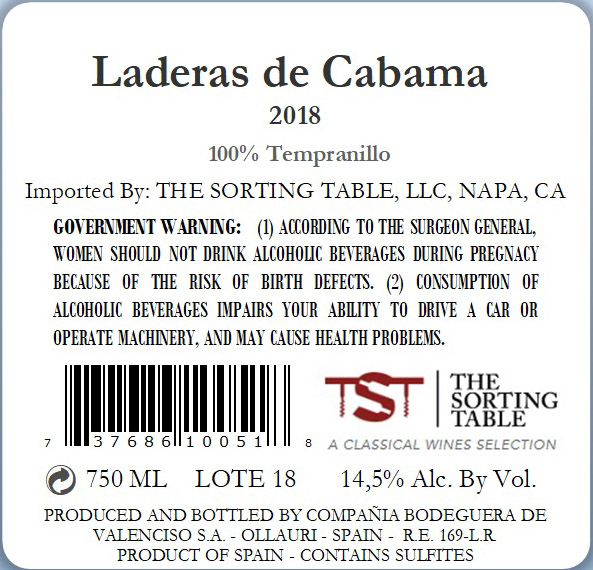 Laderas de Cabama

2018

100% Tempranillo

Imported By: THE SORTING TABLE, LLC, NAPA, CA

GOVERNMENT WARNING: (1) ACCORDING TO THE SURGEON GENERAL, WOMEN SHOULD NOT DRINK ALCOHOLIC BEVERAGES DURING PREGNACY BECAUSE OF THE RISK OF BIRTH DEFECTS. (2) CONSUMPTION OF ALCOHOLIC BEVERAGES IMPAIRS YOUR ABILITY TO DRIVE A CAR OR OPERATE MACHINERY, AND MAY CAUSE HEALTH PROBLEMS.

7 37686 10051 8

TST THE SORTING TABLE
A CLASSICAL WINES SELECTION

750 ML LOTE 18 14,5% Alc. By Vol.

PRODUCED AND BOTTLED BY COMPAÑIA BODEGUERA DE VALENCISO S.A. - OLLAURI - SPAIN - R.E. 169-L.R
PRODUCT OF SPAIN - CONTAINS SULFITES